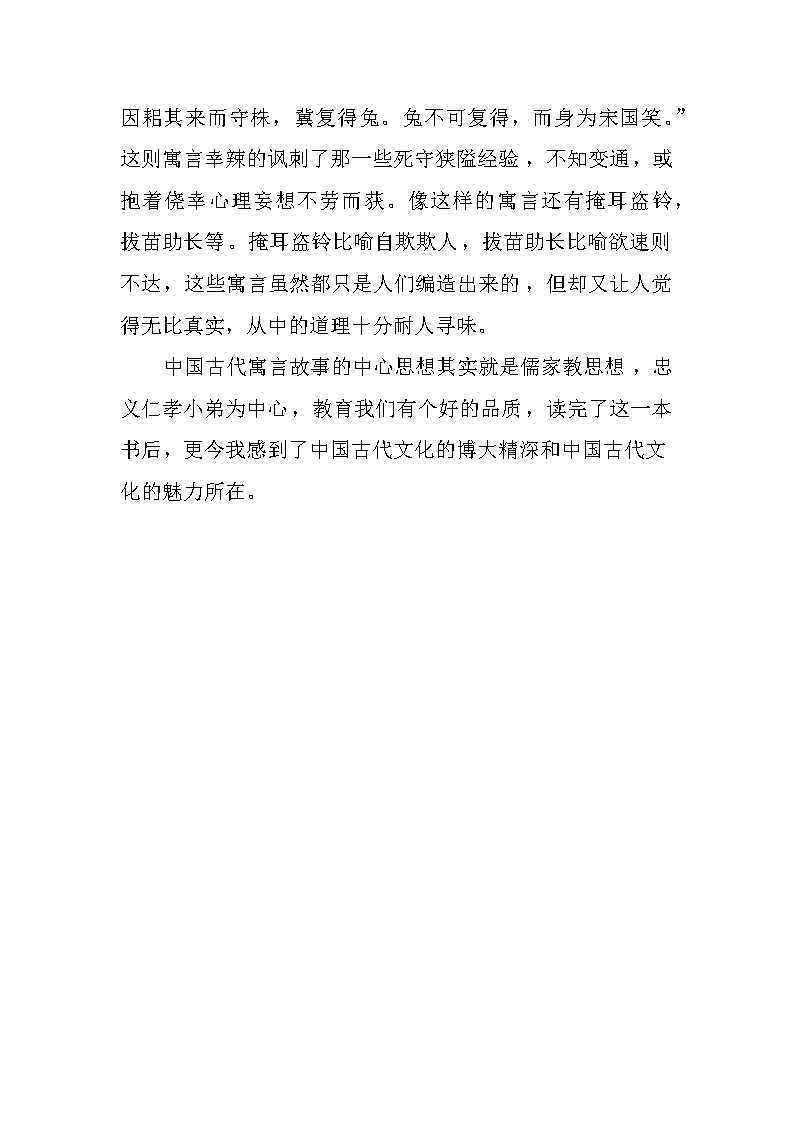 因耜其来而守株，冀复得兔。兔不可复得，而身为宋国笑。”这则寓言幸辣的讽刺了那一些死守狭隘经验，不知变通，或抱着侥幸心理妄想不劳而获。像这样的寓言还有掩耳盗铃，拔苗助长等。掩耳盗铃比喻自欺欺人，拔苗助长比喻欲速则不达，这些寓言虽然都只是人们编造出来的，但却又让人觉得无比真实，从中的道理十分耐人寻味。

中国古代寓言故事的中心思想其实就是儒家教思想，忠义仁孝小弟为中心，教育我们有个好的品质，读完了这一本书后，更今我感到了中国古代文化的博大精深和中国古代文化的魅力所在。